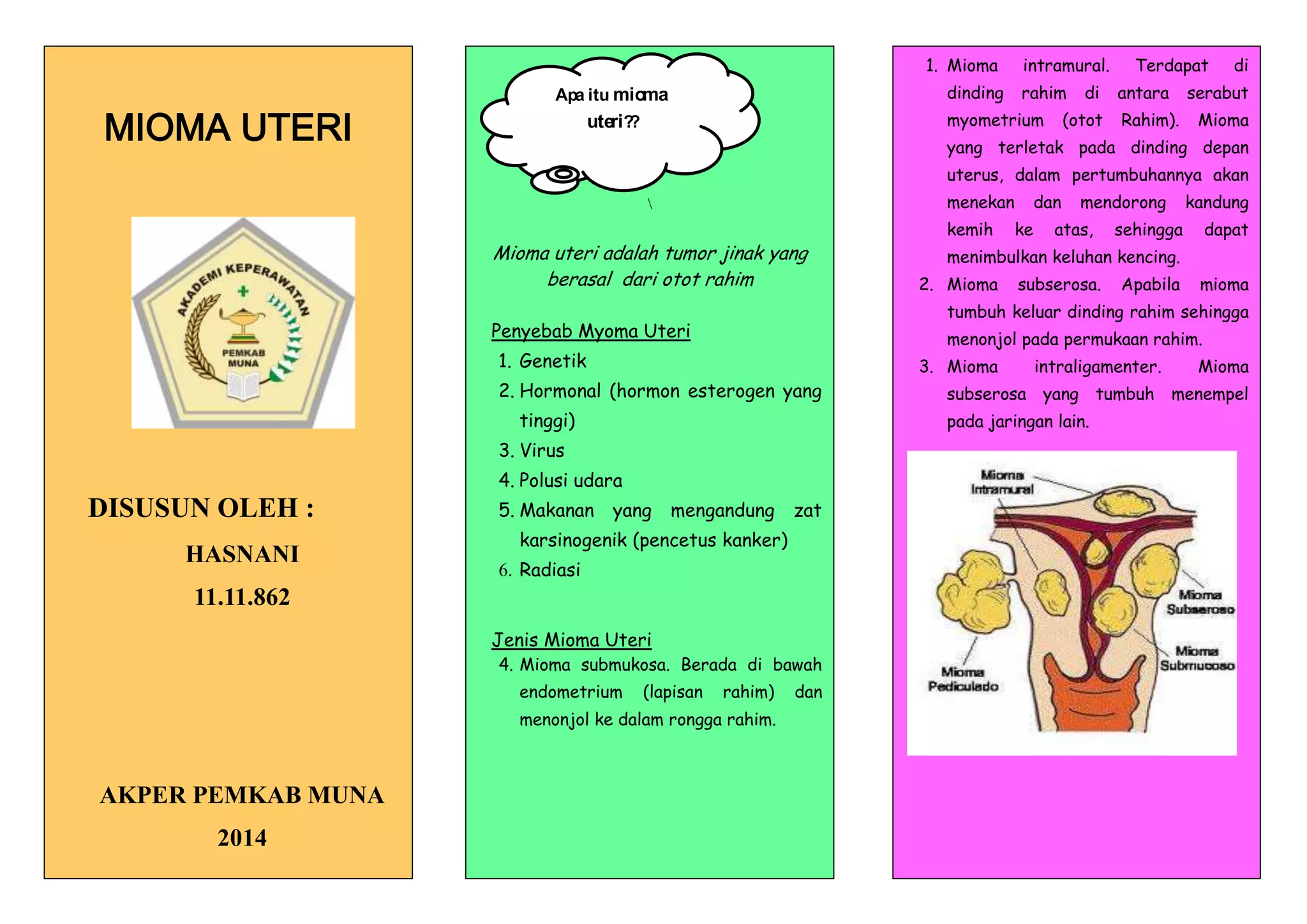 MIOMA UTERI

AKADEMI KEPERAWATAN
PEMKAB MUNA

DISUSUN OLEH :

HASNANI

11.11.862

AKPER PEMKAB MUNA

2014

Apa itu mioma uteri??

\

Mioma uteri adalah tumor jinak yang berasal dari otot rahim

Penyebab Myoma Uteri

1. Genetik
2. Hormonal (hormon esterogen yang tinggi)
3. Virus
4. Polusi udara
5. Makanan yang mengandung zat karsinogenik (pencetus kanker)
6. Radiasi

Jenis Mioma Uteri

4. Mioma submukosa. Berada di bawah endometrium (lapisan rahim) dan menonjol ke dalam rongga rahim.

1. Mioma intramural. Terdapat di dinding rahim di antara serabut myometrium (otot Rahim). Mioma yang terletak pada dinding depan uterus, dalam pertumbuhannya akan menekan dan mendorong kandung kemih ke atas, sehingga dapat menimbulkan keluhan kencing.
2. Mioma subserosa. Apabila mioma tumbuh keluar dinding rahim sehingga menonjol pada permukaan rahim.
3. Mioma intraligamenter. Mioma subserosa yang tumbuh menempel pada jaringan lain.

Mioma Intramural

Mioma Subseroso

Mioma Submucoso

Mioma Pediculado